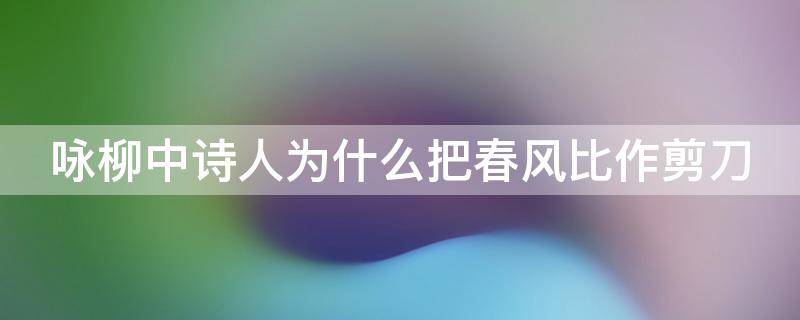 咏柳中诗人为什么把春风比作剪刀